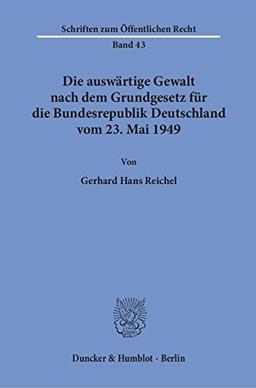 Schriften zum Öffentlichen Recht

Band 43

Die auswärtige Gewalt nach dem Grundgesetz für die Bundesrepublik Deutschland vom 23. Mai 1949

Von

Gerhard Hans Reichel

Duncker & Humblot · Berlin